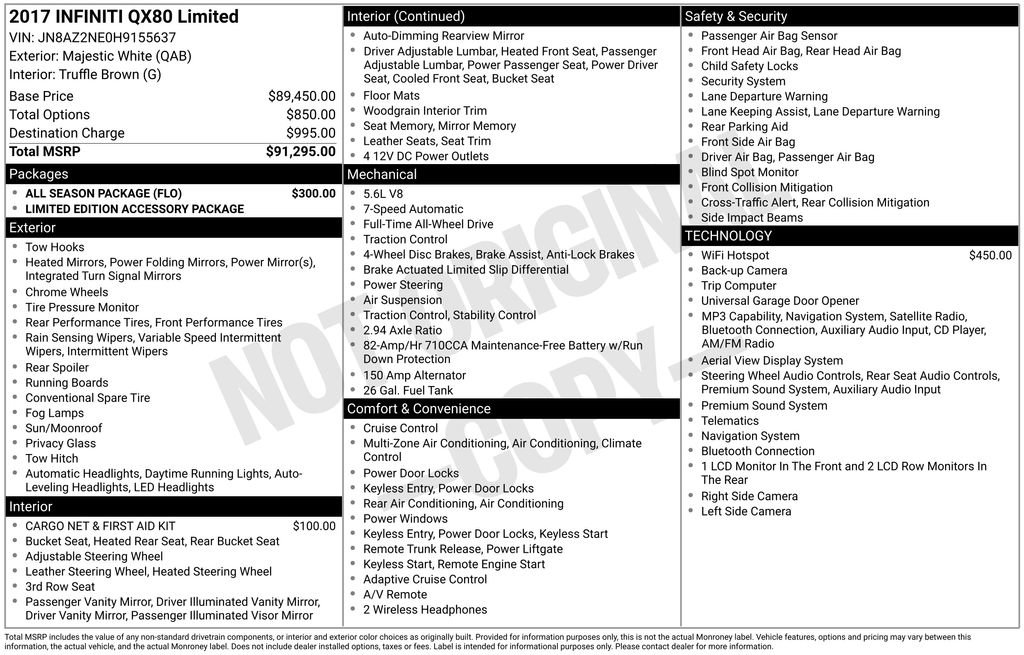 2017 INFINITI QX80 Limited
VIN: JN8AZ2NE0H9155637
Exterior: Majestic White (QAB)
Interior: Truffle Brown (G)

Base Price $89,450.00
Total Options $850.00
Destination Charge $995.00
Total MSRP $91,295.00

Packages
• ALL SEASON PACKAGE (FLO) $300.00
• LIMITED EDITION ACCESSORY PACKAGE

Exterior
• Tow Hooks
• Heated Mirrors, Power Folding Mirrors, Power Mirror(s), Integrated Turn Signal Mirrors
• Chrome Wheels
• Tire Pressure Monitor
• Rear Performance Tires, Front Performance Tires
• Rain Sensing Wipers, Variable Speed Intermittent Wipers, Intermittent Wipers
• Rear Spoiler
• Running Boards
• Conventional Spare Tire
• Fog Lamps
• Sun/Moonroof
• Privacy Glass
• Tow Hitch
• Automatic Headlights, Daytime Running Lights, Auto-Leveling Headlights, LED Headlights

Interior
• CARGO NET & FIRST AID KIT $100.00
• Bucket Seat, Heated Rear Seat, Rear Bucket Seat
• Adjustable Steering Wheel
• Leather Steering Wheel, Heated Steering Wheel
• 3rd Row Seat
• Passenger Vanity Mirror, Driver Illuminated Vanity Mirror, Driver Vanity Mirror, Passenger Illuminated Visor Mirror

Interior (Continued)
• Auto-Dimming Rearview Mirror
• Driver Adjustable Lumbar, Heated Front Seat, Passenger Adjustable Lumbar, Power Passenger Seat, Power Driver Seat, Cooled Front Seat, Bucket Seat
• Floor Mats
• Woodgrain Interior Trim
• Seat Memory, Mirror Memory
• Leather Seats, Seat Trim
• 4 12V DC Power Outlets

Mechanical
• 5.6L V8
• 7-Speed Automatic
• Full-Time All-Wheel Drive
• Traction Control
• 4-Wheel Disc Brakes, Brake Assist, Anti-Lock Brakes
• Brake Actuated Limited Slip Differential
• Power Steering
• Air Suspension
• Traction Control, Stability Control
• 2.94 Axle Ratio
• 82-Amp/Hr 710CCA Maintenance-Free Battery w/Run Down Protection
• 150 Amp Alternator
• 26 Gal. Fuel Tank

Comfort & Convenience
• Cruise Control
• Multi-Zone Air Conditioning, Air Conditioning, Climate Control
• Power Door Locks
• Keyless Entry, Power Door Locks
• Rear Air Conditioning, Air Conditioning
• Power Windows
• Keyless Entry, Power Door Locks, Keyless Start
• Remote Trunk Release, Power Liftgate
• Keyless Start, Remote Engine Start
• Adaptive Cruise Control
• A/V Remote
• 2 Wireless Headphones

Safety & Security
• Passenger Air Bag Sensor
• Front Head Air Bag, Rear Head Air Bag
• Child Safety Locks
• Security System
• Lane Departure Warning
• Lane Keeping Assist, Lane Departure Warning
• Rear Parking Aid
• Front Side Air Bag
• Driver Air Bag, Passenger Air Bag
• Blind Spot Monitor
• Front Collision Mitigation
• Cross-Traffic Alert, Rear Collision Mitigation
• Side Impact Beams

TECHNOLOGY
• WiFi Hotspot $450.00
• Back-up Camera
• Trip Computer
• Universal Garage Door Opener
• MP3 Capability, Navigation System, Satellite Radio, Bluetooth Connection, Auxiliary Audio Input, CD Player, AM/FM Radio
• Aerial View Display System
• Steering Wheel Audio Controls, Rear Seat Audio Controls, Premium Sound System, Auxiliary Audio Input
• Premium Sound System
• Telematics
• Navigation System
• Bluetooth Connection
• 1 LCD Monitor In The Front and 2 LCD Row Monitors In The Rear
• Right Side Camera
• Left Side Camera

Total MSRP includes the value of any non-standard drivetrain components, or interior and exterior color choices as originally built. Provided for information purposes only, this is not the actual Monroney label. Vehicle features, options and pricing may vary between this information, the actual vehicle, and the actual Monroney label. Does not include dealer installed options, taxes or fees. Label is intended for informational purposes only. Please contact dealer for more information.

NOT ORIGINAL COPY